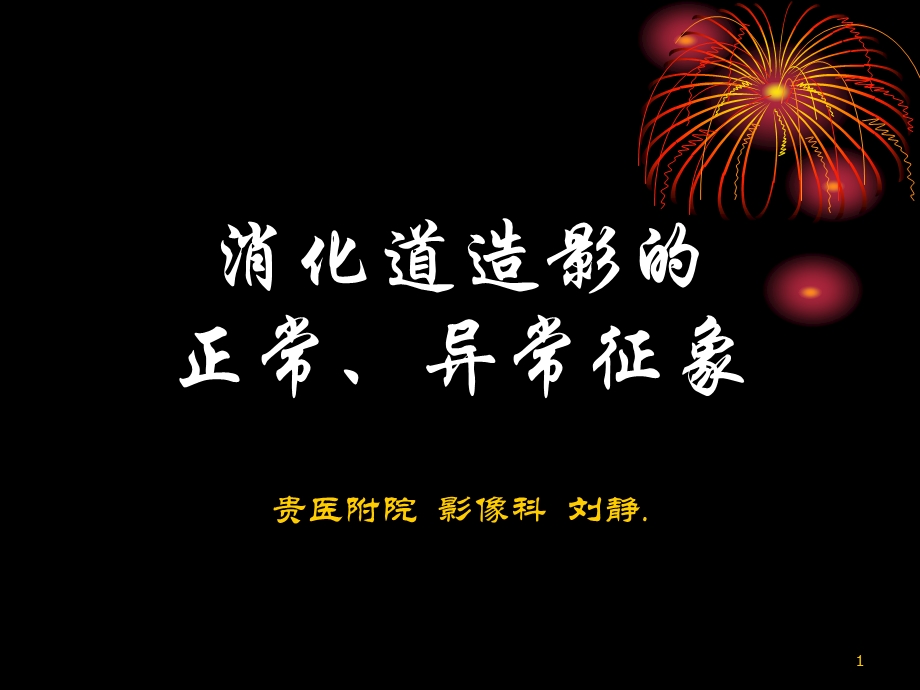 消化道造影的
正常、异常征象

贵医附院 影像科 刘静.

1